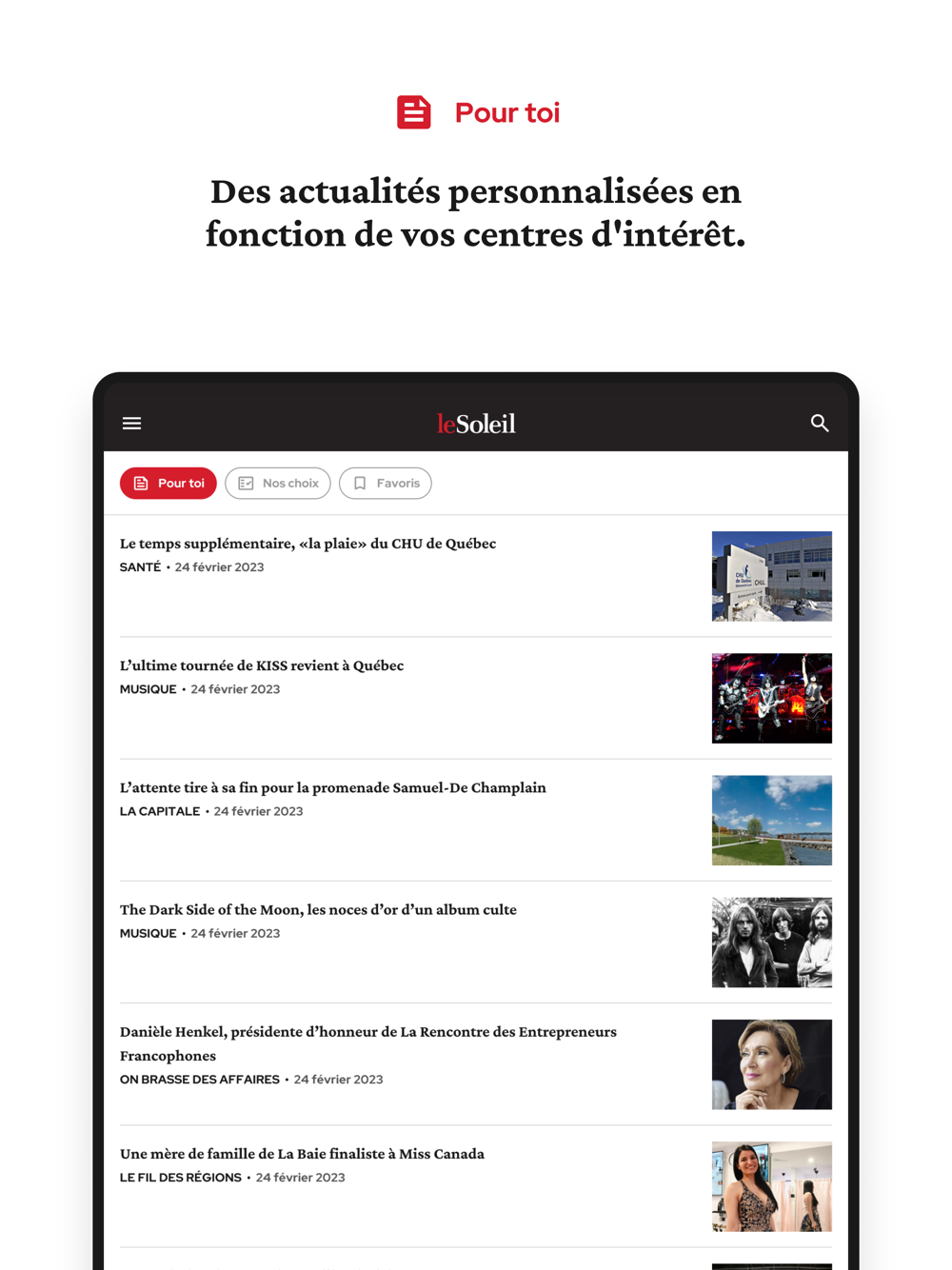 Pour toi

Des actualités personnalisées en fonction de vos centres d'intérêt.

leSoleil

Pour toi

Nos choix

Favoris

Le temps supplémentaire, «la plaie» du CHU de Québec
SANTÉ • 24 février 2023

L'ultime tournée de KISS revient à Québec
MUSIQUE • 24 février 2023

L'attente tire à sa fin pour la promenade Samuel-De Champlain
LA CAPITALE • 24 février 2023

The Dark Side of the Moon, les noces d'or d'un album culte
MUSIQUE • 24 février 2023

Danièle Henkel, présidente d'honneur de La Rencontre des Entrepreneurs Francophones
ON BRASSE DES AFFAIRES • 24 février 2023

Une mère de famille de La Baie finaliste à Miss Canada
LE FIL DES RÉGIONS • 24 février 2023